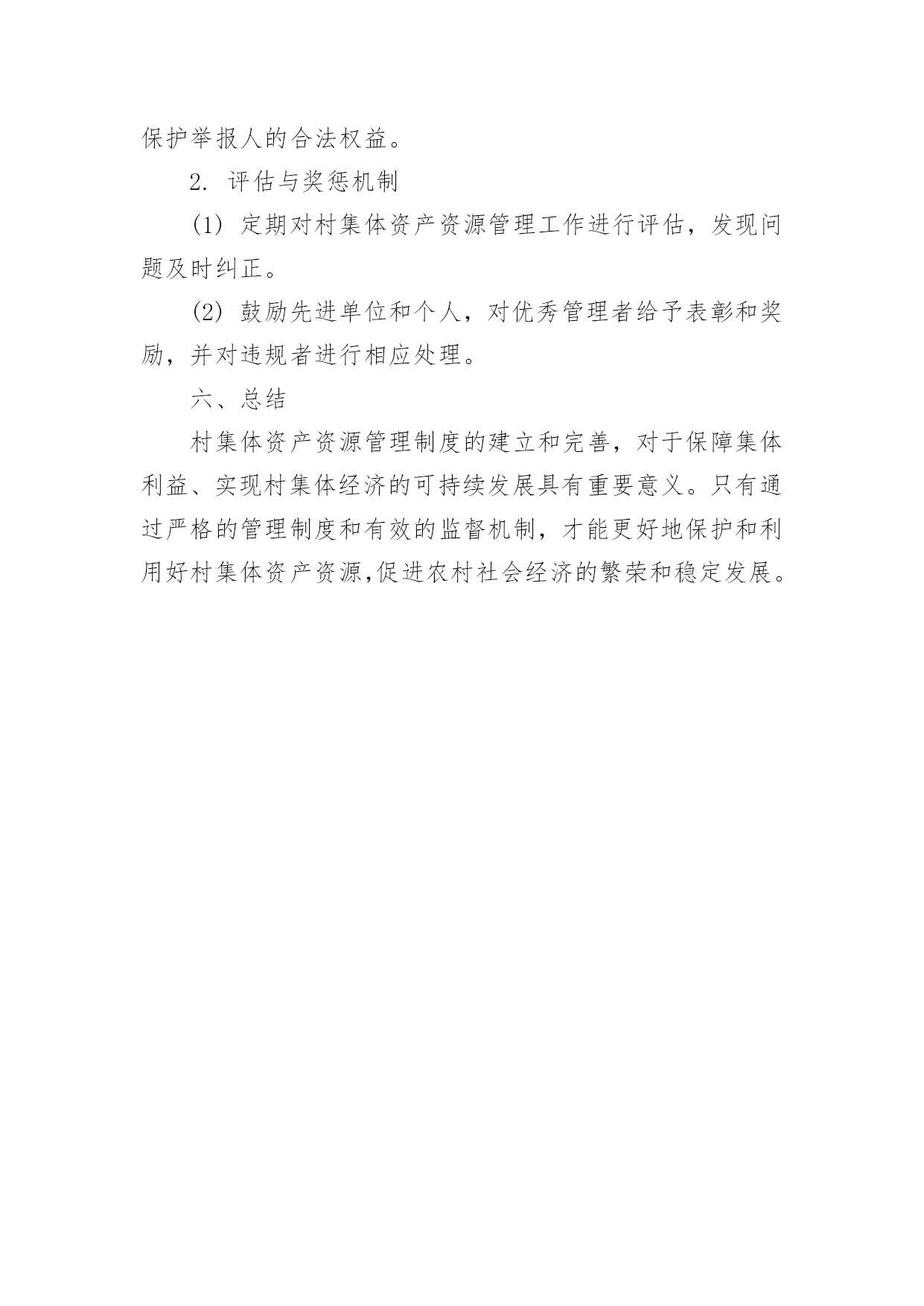 保护举报人的合法权益。

2. 评估与奖惩机制

(1) 定期对村集体资产资源管理工作进行评估，发现问题及时纠正。

(2) 鼓励先进单位和个人，对优秀管理者给予表彰和奖励，并对违规者进行相应处理。

六、总结

村集体资产资源管理制度的建立和完善，对于保障集体利益、实现村集体经济的可持续发展具有重要意义。只有通过严格的管理制度和有效的监督机制，才能更好地保护和利用好村集体资产资源,促进农村社会经济的繁荣和稳定发展。